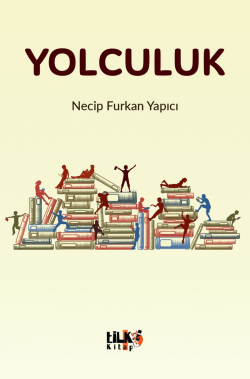 YOLCULUK

Necip Furkan Yapıcı

tilki
Kitap